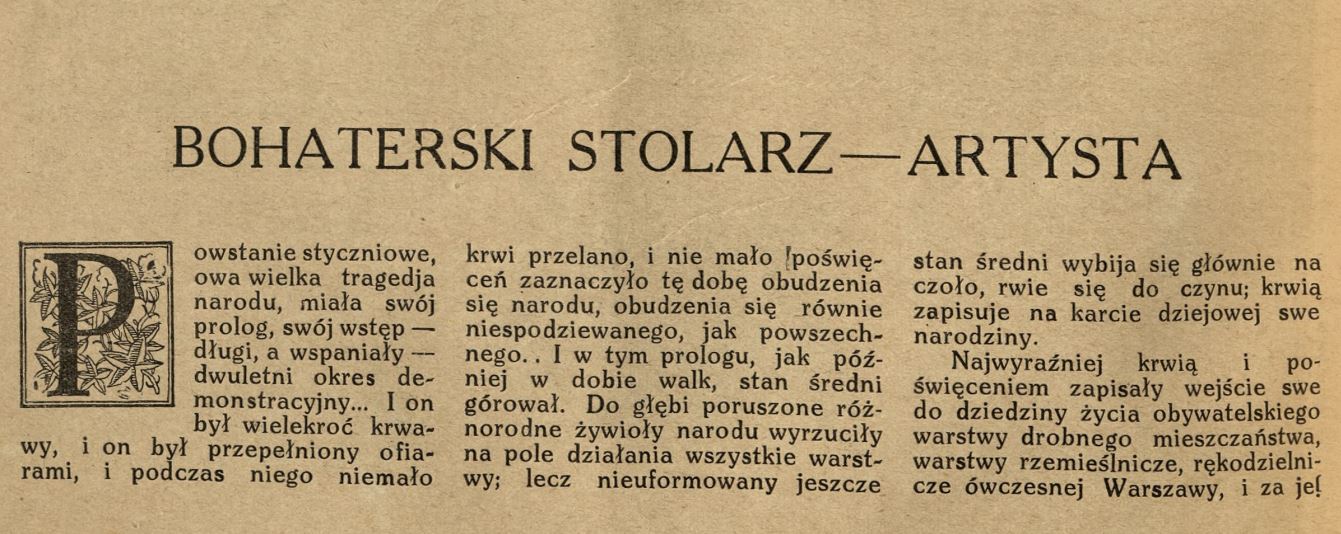 BOHATERSKI STOLARZ—ARTYSTA

Powstanie styczniowe, owa wielka tragedja narodu, miała swój prolog, swój wstęp — długi, a wspaniały — dwuletni okres demonstracyjny... I on był wielekroć krwawy, i on był przepełniony ofiarami, i podczas niego niemało krwi przelano, i nie mało poświęceń zaznaczyło tę dobę obudzenia się narodu, obudzenia się równie niespodziewanego, jak powszechnego.. I w tym prologu, jak później w dobie walk, stan średni górował. Do głębi poruszone różnorodne żywioły narodu wyrzuciły na pole działania wszystkie warstwy; lecz nieuformowany jeszcze stan średni wybija się głównie na czoło, rwie się do czynu; krwią zapisuje na karcie dziejowej swe narodziny.

Najwyraźniej krwią i poświęceniem zapisały wejście swe do dziedziny życia obywatelskiego warstwy drobnego mieszczaństwa, warstwy rzemieślnicze, rękodzielnicze ówczesnej Warszawy, i za jej